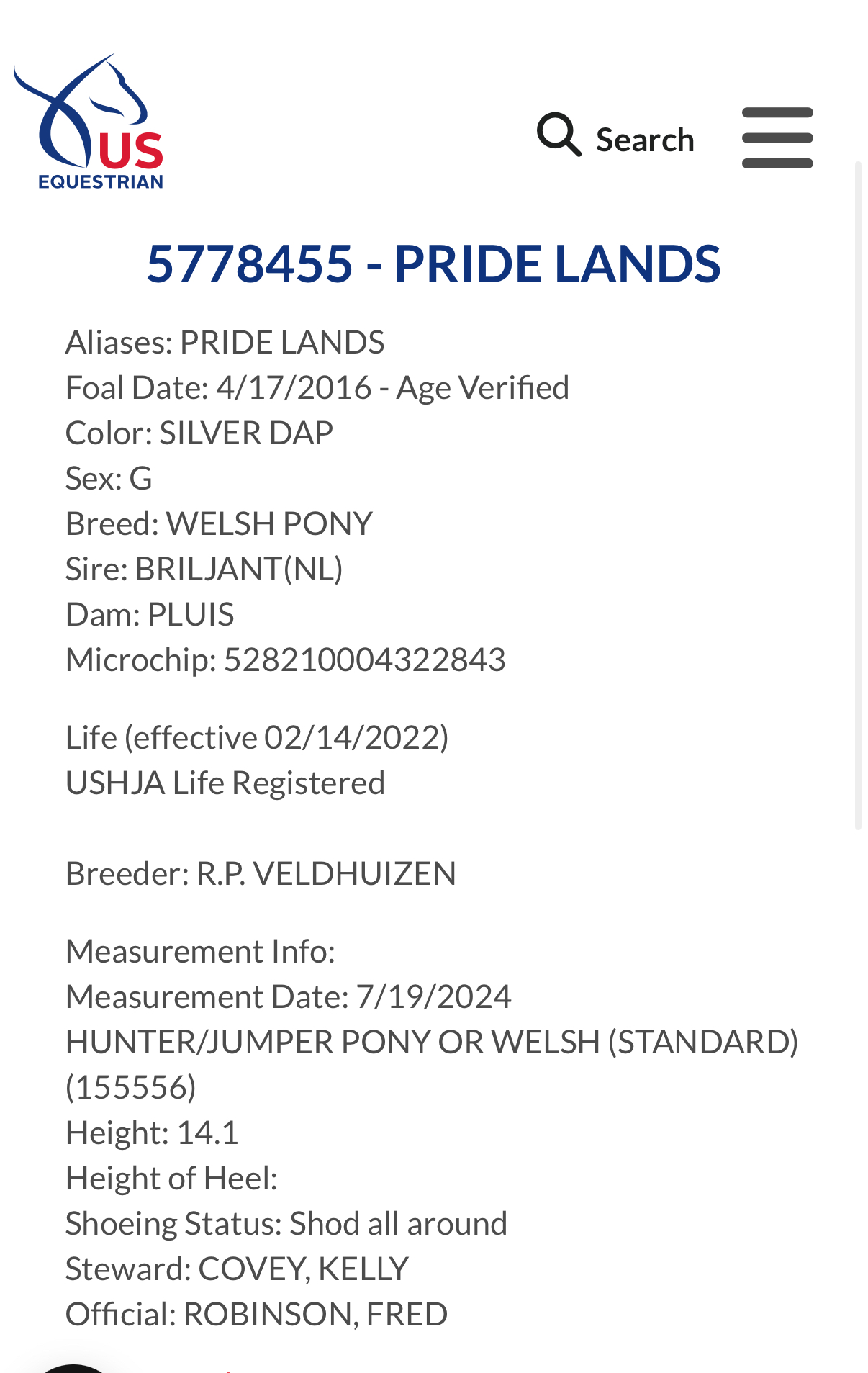 US EQUESTRIAN

Search

5778455 - PRIDE LANDS

Aliases: PRIDE LANDS
Foal Date: 4/17/2016 - Age Verified
Color: SILVER DAP
Sex: G
Breed: WELSH PONY
Sire: BRILJANT(NL)
Dam: PLUIS
Microchip: 528210004322843

Life (effective 02/14/2022)
USHJA Life Registered

Breeder: R.P. VELDHUIZEN

Measurement Info:
Measurement Date: 7/19/2024
HUNTER/JUMPER PONY OR WELSH (STANDARD) (155556)
Height: 14.1
Height of Heel:
Shoeing Status: Shod all around
Steward: COVEY, KELLY
Official: ROBINSON, FRED